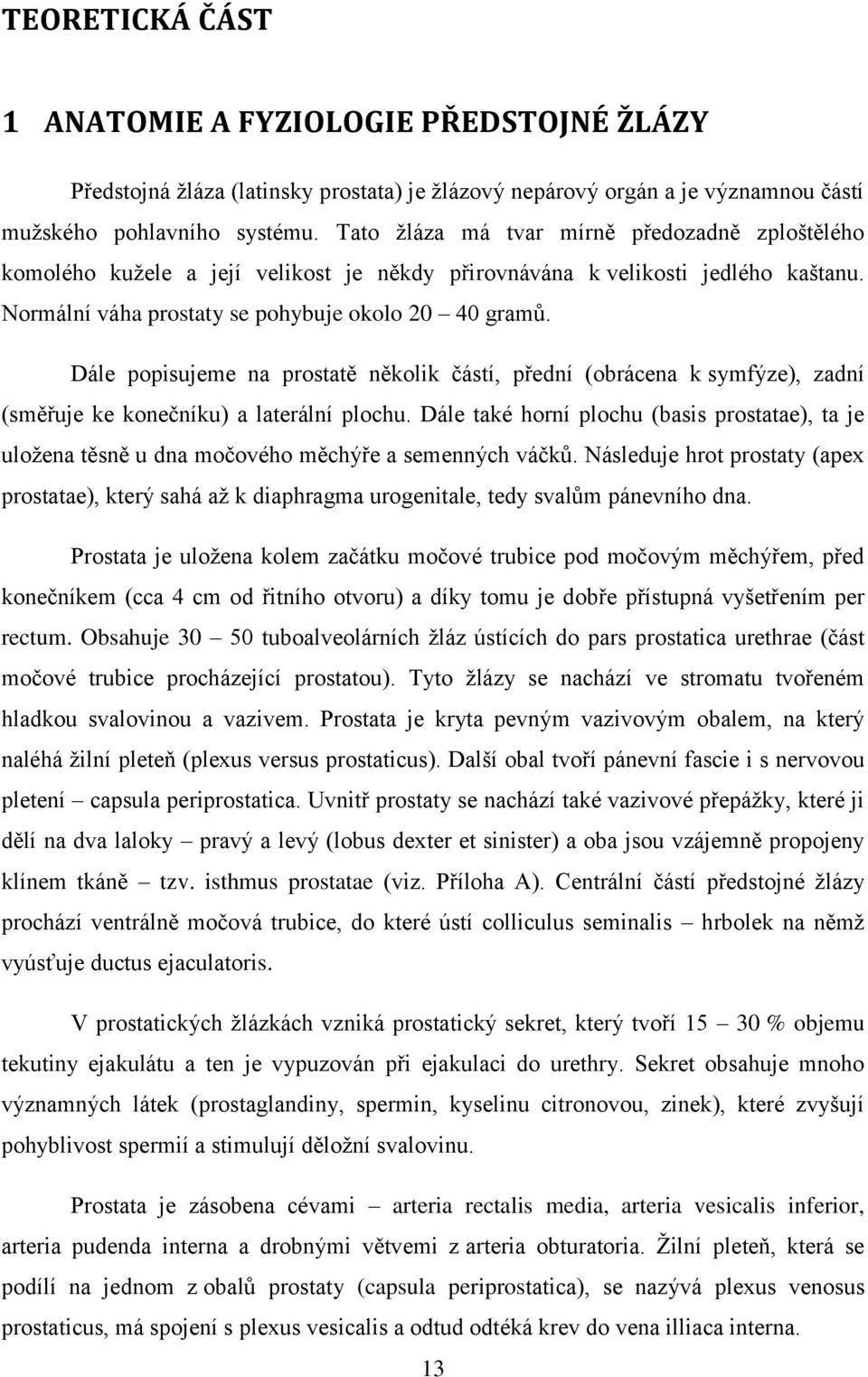 TEORETICKÁ ČÁST

1 ANATOMIE A FYZIOLOGIE PŘEDSTOJNÉ ŽLÁZY

Předstojná žláza (latinsky prostata) je žlázový nepárový orgán a je významnou částí mužského pohlavního systému. Tato žláza má tvar mírně předozadně zploštělého komolého kužele a její velikost je někdy přirovnávána k velikosti jedlého kaštanu. Normální váha prostaty se pohybuje okolo 20 – 40 gramů.

Dále popisujeme na prostatě několik částí, přední (obrácena k symfýze), zadní (směřuje ke konečníku) a laterální plochu. Dále také horní plochu (basis prostatae), ta je uložena těsně u dna močového měchýře a semenných váčků. Následuje hrot prostaty (apex prostatae), který sahá až k diaphragma urogenitale, tedy svalům pánevního dna.

Prostata je uložena kolem začátku močové trubice pod močovým měchýřem, před konečníkem (cca 4 cm od řitního otvoru) a díky tomu je dobře přístupná vyšetřením per rectum. Obsahuje 30 – 50 tuboalveolárních žláz ústících do pars prostatica urethrae (část močové trubice procházející prostatou). Tyto žlázy se nachází ve stromatu tvořeném hladkou svalovinou a vazivem. Prostata je kryta pevným vazivovým obalem, na který naléhá žilní pleteň (plexus versus prostaticus). Další obal tvoří pánevní fascie i s nervovou pletení – capsula periprostatica. Uvnitř prostaty se nachází také vazivové přepážky, které ji dělí na dva laloky – pravý a levý (lobus dexter et sinister) a oba jsou vzájemně propojeny klínem tkáně – tzv. isthmus prostatae (viz. Příloha A). Centrální částí předstojné žlázy prochází ventrálně močová trubice, do které ústí colliculus seminalis – hrbolek na němž vyúsťuje ductus ejaculatoris.

V prostatických žlázkách vzniká prostatický sekret, který tvoří 15 – 30 % objemu tekutiny ejakulátu a ten je vypuzován při ejakulaci do urethry. Sekret obsahuje mnoho významných látek (prostaglandiny, spermin, kyselinu citronovou, zinek), které zvyšují pohyblivost spermií a stimulují děložní svalovinu.

Prostata je zásobena cévami – arteria rectalis media, arteria vesicalis inferior, arteria pudenda interna a drobnými větvemi z arteria obturatoria. Žilní pleteň, která se podílí na jednom z obalů prostaty (capsula periprostatica), se nazývá plexus venosus prostaticus, má spojení s plexus vesicalis a odtud odtéká krev do vena illiaca interna.

13